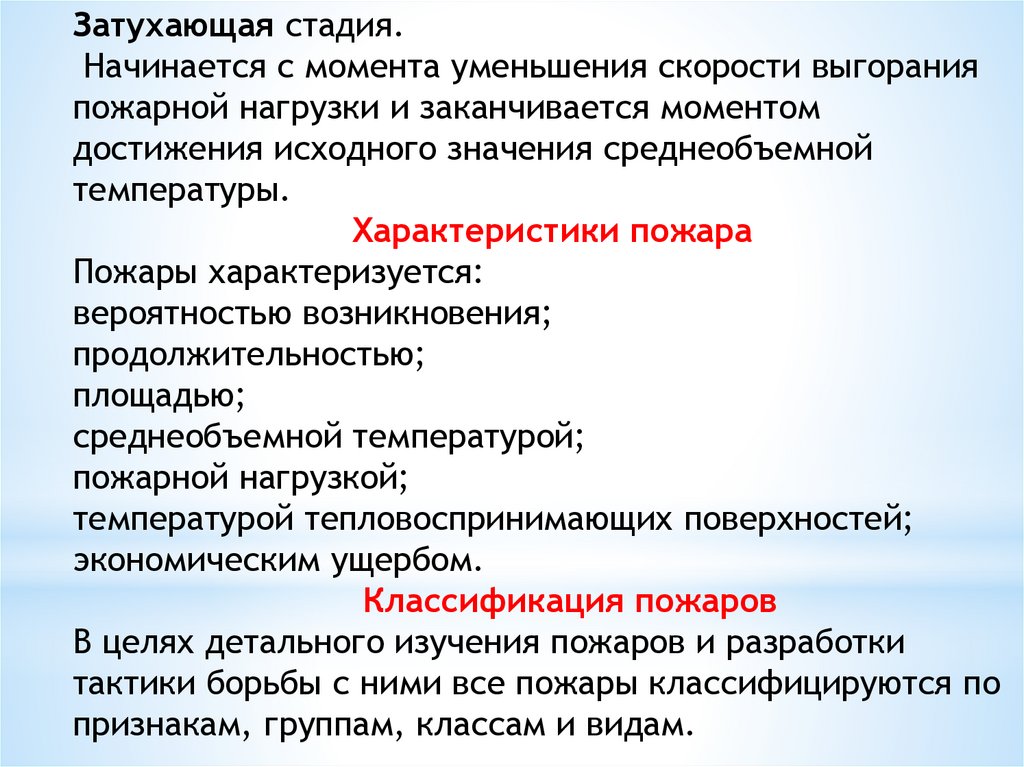 Затухающая стадия.

Начинается с момента уменьшения скорости выгорания пожарной нагрузки и заканчивается моментом достижения исходного значения среднеобъемной температуры.

Характеристики пожара

Пожары характеризуется:
вероятностью возникновения;
продолжительностью;
площадью;
среднеобъемной температурой;
пожарной нагрузкой;
температурой тепловоспринимающих поверхностей;
экономическим ущербом.

Классификация пожаров

В целях детального изучения пожаров и разработки тактики борьбы с ними все пожары классифицируются по признакам, группам, классам и видам.